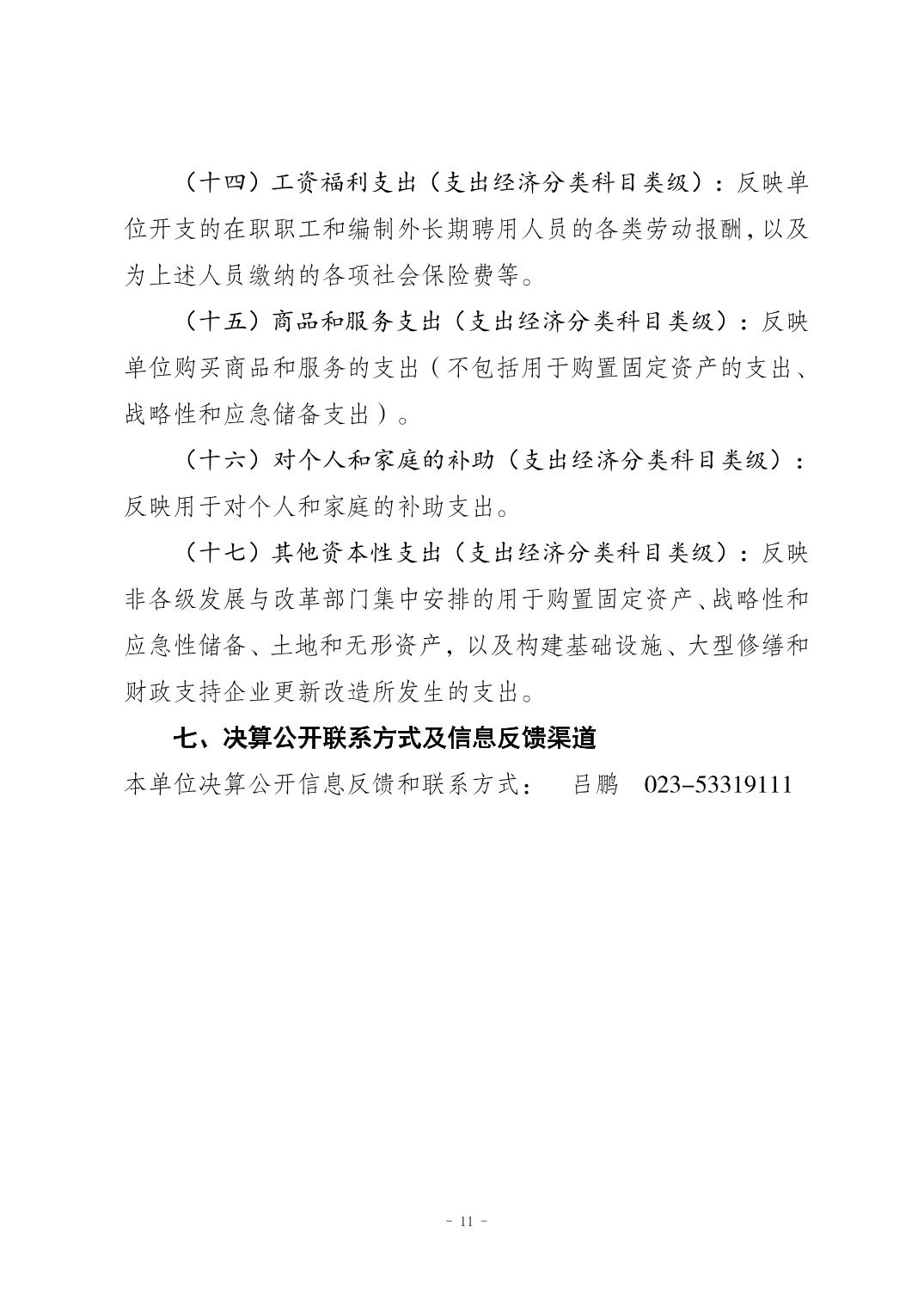 （十四）工资福利支出（支出经济分类科目类级）：反映单位开支的在职职工和编制外长期聘用人员的各类劳动报酬，以及为上述人员缴纳的各项社会保险费等。

（十五）商品和服务支出（支出经济分类科目类级）：反映单位购买商品和服务的支出（不包括用于购置固定资产的支出、战略性和应急储备支出）。

（十六）对个人和家庭的补助（支出经济分类科目类级）：反映用于对个人和家庭的补助支出。

（十七）其他资本性支出（支出经济分类科目类级）：反映非各级发展与改革部门集中安排的用于购置固定资产、战略性和应急性储备、土地和无形资产，以及构建基础设施、大型修缮和财政支持企业更新改造所发生的支出。

七、决算公开联系方式及信息反馈渠道

本单位决算公开信息反馈和联系方式：　吕鹏　023-53319111

- 11 -